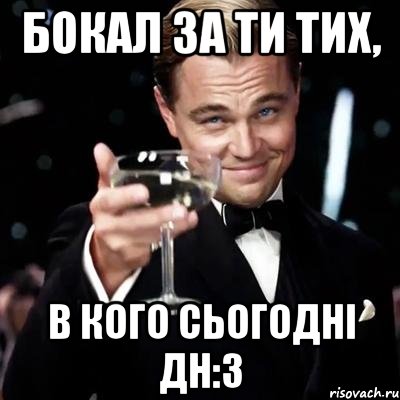 БОКАЛ ЗА ТИ ТИХ,

В КОГО СЬОГОДНІ ДН:З

risovach.ru